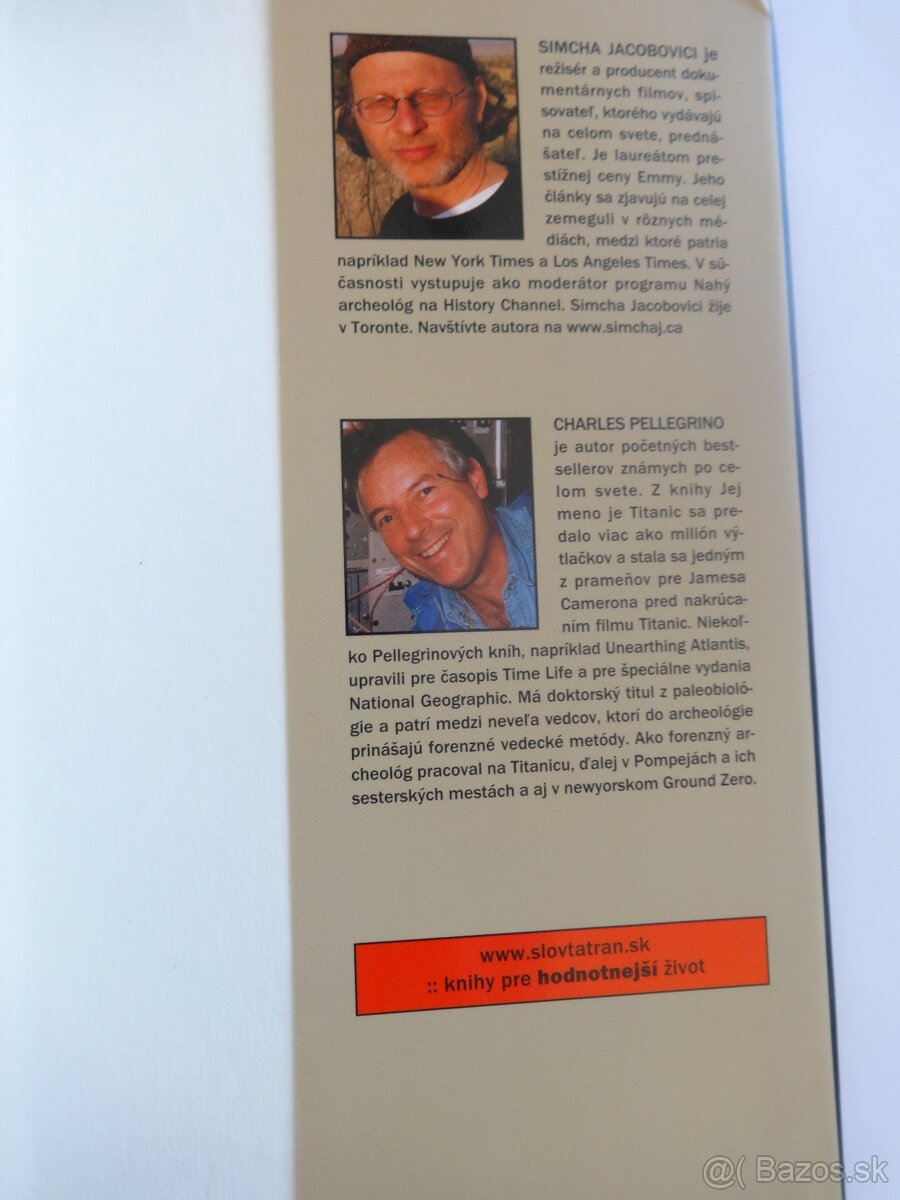 SIMCHA JACOBOVICI je režisér a producent dokumentárnych filmov, spisovateľ, ktorého vydávajú na celom svete, prednášateľ. Je laureátom prestížnej ceny Emmy. Jeho články sa zjavujú na celej zemeguli v rôznych médiách, medzi ktoré patria napríklad New York Times a Los Angeles Times. V súčasnosti vystupuje ako moderátor programu Nahý archeológ na History Channel. Simcha Jacobovici žije v Toronte. Navštívte autora na www.simchaj.ca

CHARLES PELLEGRINO je autor početných bestsellerov známych po celom svete. Z knihy Jej meno je Titanic sa predalo viac ako milión výtlačkov a stala sa jedným z prameňov pre Jamesa Camerona pred nakrúcaním filmu Titanic. Niekoľko Pellegrinových kníh, napríklad Unearthing Atlantis, upravili pre časopis Time Life a pre špeciálne vydania National Geographic. Má doktorský titul z paleobiológie a patrí medzi neveľa vedcov, ktorí do archeológie prinášajú forenzné vedecké metódy. Ako forenzný archeológ pracoval na Titanicu, ďalej v Pompejách a ich sesterských mestách a aj v newyorskom Ground Zero.

www.slovtatran.sk
:: knihy pre hodnotnejší život

@( Bazos.sk